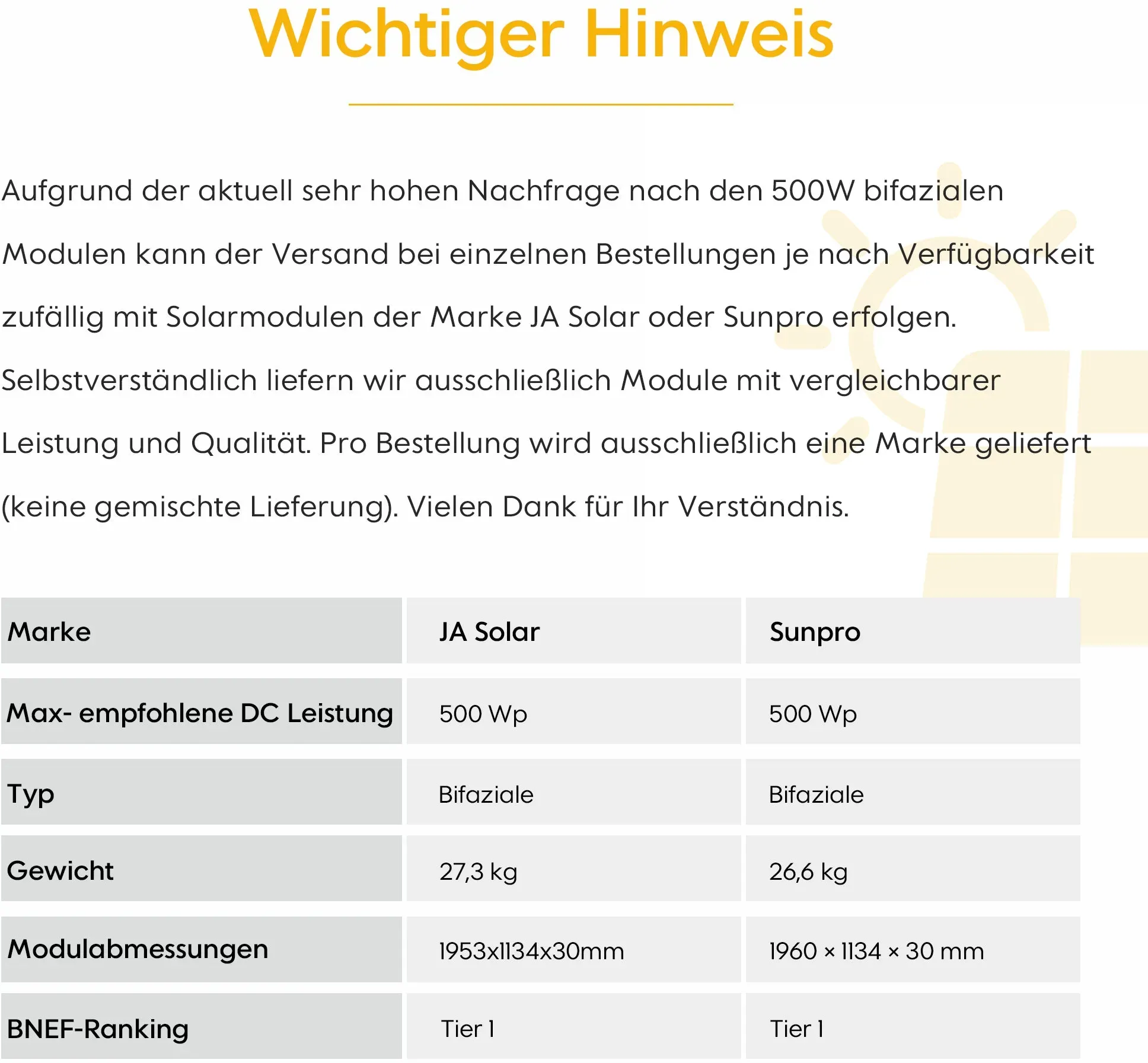 Wichtiger Hinweis

Aufgrund der aktuell sehr hohen Nachfrage nach den 500W bifazialen Modulen kann der Versand bei einzelnen Bestellungen je nach Verfügbarkeit zufällig mit Solarmodulen der Marke JA Solar oder Sunpro erfolgen. Selbstverständlich liefern wir ausschließlich Module mit vergleichbarer Leistung und Qualität. Pro Bestellung wird ausschließlich eine Marke geliefert (keine gemischte Lieferung). Vielen Dank für Ihr Verständnis.

| Marke | JA Solar | Sunpro |
|---|---|---|
| Max- empfohlene DC Leistung | 500 Wp | 500 Wp |
| Typ | Bifaziale | Bifaziale |
| Gewicht | 27,3 kg | 26,6 kg |
| Modulabmessungen | 1953x1134x30mm | 1960 × 1134 × 30 mm |
| BNEF-Ranking | Tier 1 | Tier 1 |